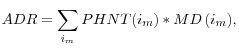 $ADR = \sum_{i_m} PHNT(i_m) * MD(i_m),$